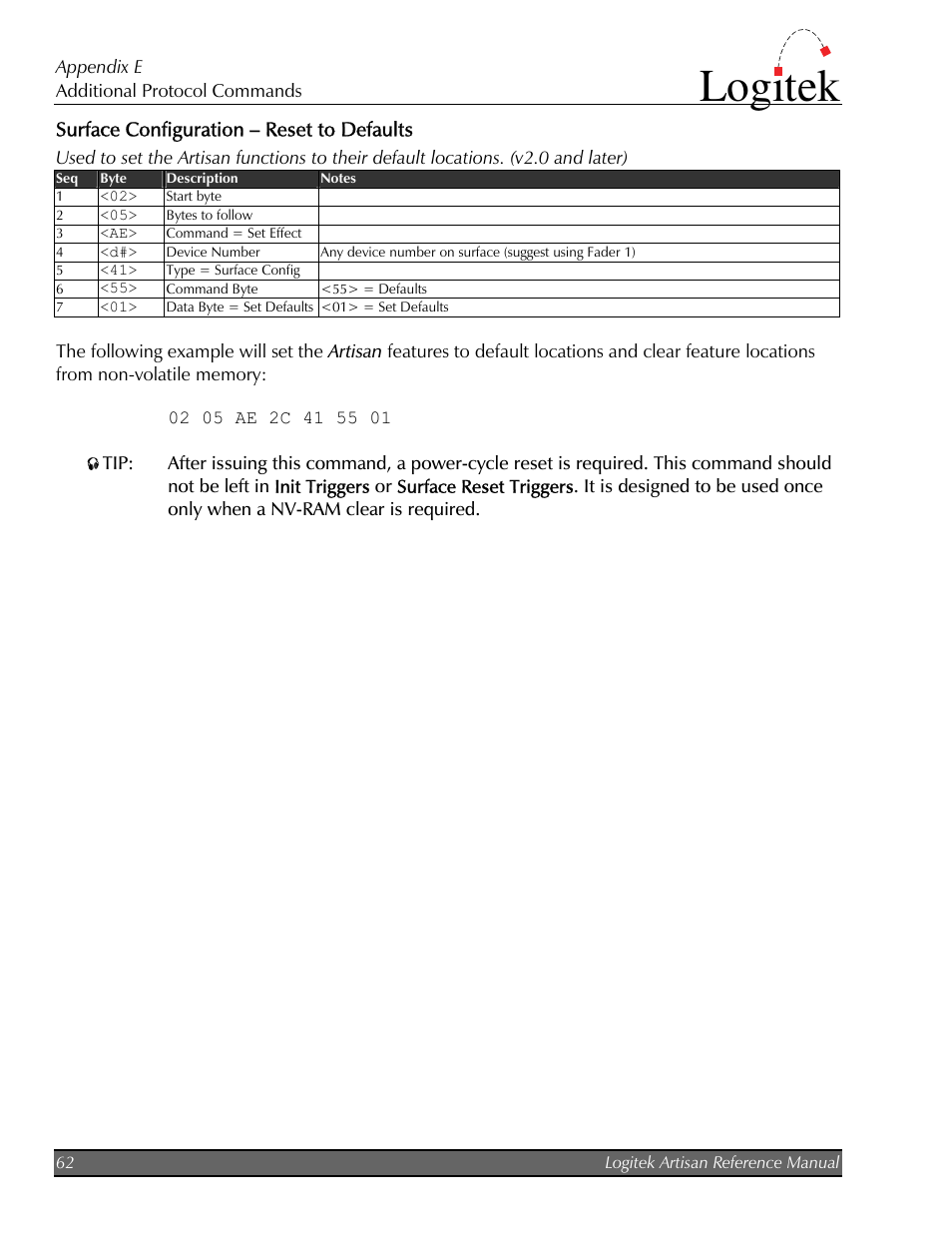 Appendix E
Additional Protocol Commands

Logitek

Surface Configuration – Reset to Defaults

Used to set the Artisan functions to their default locations. (v2.0 and later)

| Seq | Byte | Description | Notes |
|---|---|---|---|
| 1 | <02> | Start byte | |
| 2 | <05> | Bytes to follow | |
| 3 | <AE> | Command = Set Effect | |
| 4 | <d#> | Device Number | Any device number on surface (suggest using Fader 1) |
| 5 | <41> | Type = Surface Config | |
| 6 | <55> | Command Byte | <55> = Defaults |
| 7 | <01> | Data Byte = Set Defaults | <01> = Set Defaults |

The following example will set the Artisan features to default locations and clear feature locations from non-volatile memory:

02 05 AE 2C 41 55 01

TIP: After issuing this command, a power-cycle reset is required. This command should not be left in Init Triggers or Surface Reset Triggers. It is designed to be used once only when a NV-RAM clear is required.

62 Logitek Artisan Reference Manual